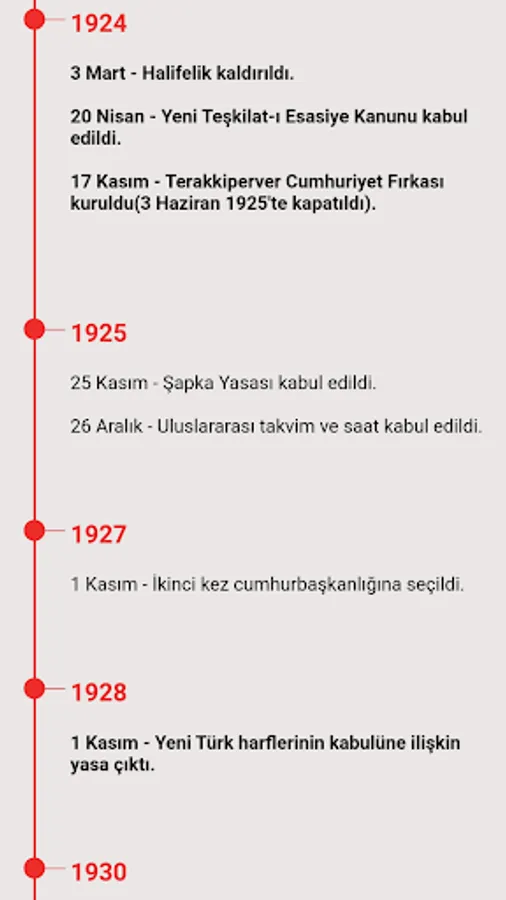 1924

3 Mart - Halifelik kaldırıldı.

20 Nisan - Yeni Teşkilat-ı Esasiye Kanunu kabul edildi.

17 Kasım - Terakkiperver Cumhuriyet Fırkası kuruldu(3 Haziran 1925'te kapatıldı).

1925

25 Kasım - Şapka Yasası kabul edildi.

26 Aralık - Uluslararası takvim ve saat kabul edildi.

1927

1 Kasım - İkinci kez cumhurbaşkanlığına seçildi.

1928

1 Kasım - Yeni Türk harflerinin kabulüne ilişkin yasa çıktı.

1930